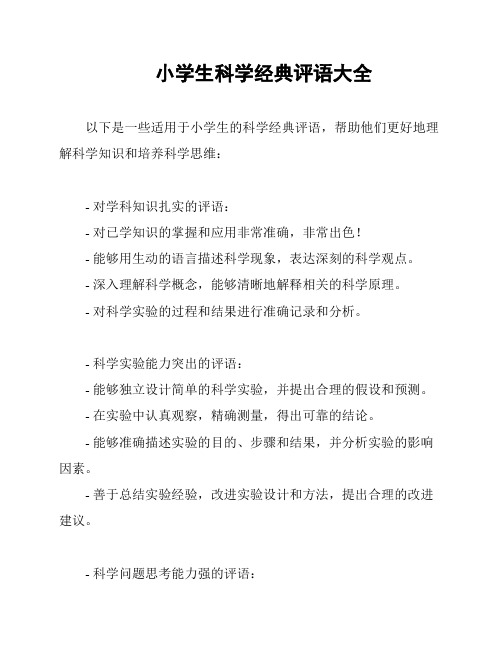 小学生科学经典评语大全

以下是一些适用于小学生的科学经典评语，帮助他们更好地理解科学知识和培养科学思维：

- 对学科知识扎实的评语：

- 对已学知识的掌握和应用非常准确，非常出色！

- 能够用生动的语言描述科学现象，表达深刻的科学观点。

- 深入理解科学概念，能够清晰地解释相关的科学原理。

- 对科学实验的过程和结果进行准确记录和分析。

- 科学实验能力突出的评语：

- 能够独立设计简单的科学实验，并提出合理的假设和预测。

- 在实验中认真观察，精确测量，得出可靠的结论。

- 能够准确描述实验的目的、步骤和结果，并分析实验的影响因素。

- 善于总结实验经验，改进实验设计和方法，提出合理的改进建议。

- 科学问题思考能力强的评语：